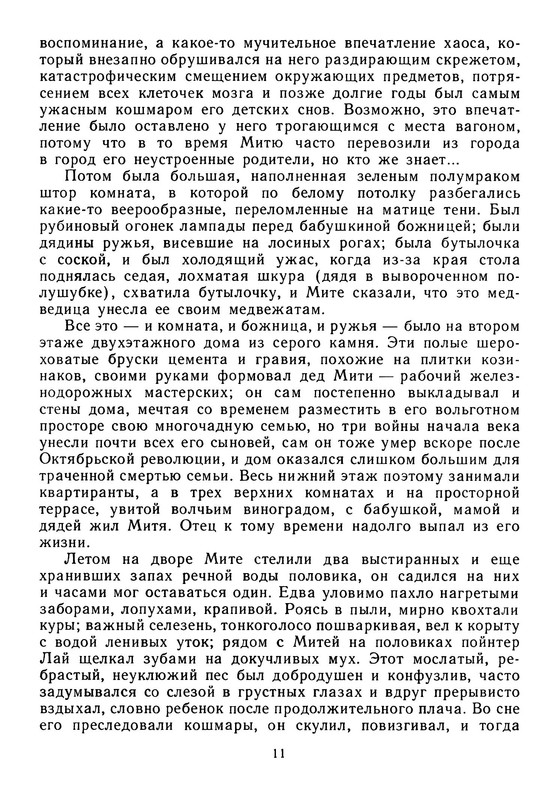 воспоминание, а какое-то мучительное впечатление хаоса, который внезапно обрушивался на него раздирающим скрежетом, катастрофическим смещением окружающих предметов, потрясением всех клеточек мозга и позже долгие годы был самым ужасным кошмаром его детских снов. Возможно, это впечатление было оставлено у него трогающимся с места вагоном, потому что в то время Митю часто перевозили из города в город его неустроенные родители, но кто же знает...

Потом была большая, наполненная зеленым полумраком штор комната, в которой по белому потолку разбегались какие-то веерообразные, переломленные на матице тени. Был рубиновый огонек лампады перед бабушкиной божницей; были дядины ружья, висевшие на лосиных рогах; была бутылочка с соской, и был холодящий ужас, когда из-за края стола поднялась седая, лохматая шкура (дядя в вывороченном полушубке), схватила бутылочку, и Мите сказали, что это медведица унесла ее своим медвежатам.

Все это — и комната, и божница, и ружья — было на втором этаже двухэтажного дома из серого камня. Эти полые шероховатые бруски цемента и гравия, похожие на плитки козинаков, своими руками формовал дед Мити — рабочий железнодорожных мастерских; он сам постепенно выкладывал и стены дома, мечтая со временем разместить в его вольготном просторе свою многочадную семью, но три войны начала века унесли почти всех его сыновей, сам он тоже умер вскоре после Октябрьской революции, и дом оказался слишком большим для траченной смертью семьи. Весь нижний этаж поэтому занимали квартиранты, а в трех верхних комнатах и на просторной террасе, увитой волчьим виноградом, с бабушкой, мамой и дядей жил Митя. Отец к тому времени надолго выпал из его жизни.

Летом на дворе Мите стелили два выстиранных и еще хранивших запах речной воды половика, он садился на них и часами мог оставаться один. Едва уловимо пахло нагретыми заборами, лопухами, крапивой. Роясь в пыли, мирно квохтали куры; важный селезень, тонкоголосо пошваркивая, вел к корыту с водой ленивых уток; рядом с Митей на половиках пойнтер Лай щелкал зубами на докучливых мух. Этот мослатый, ребрастый, неуклюжий пес был добродушен и конфузлив, часто задумывался со слезой в грустных глазах и вдруг прерывисто вздыхал, словно ребенок после продолжительного плача. Во сне его преследовали кошмары, он скулил, повизгивал, и тогда

11